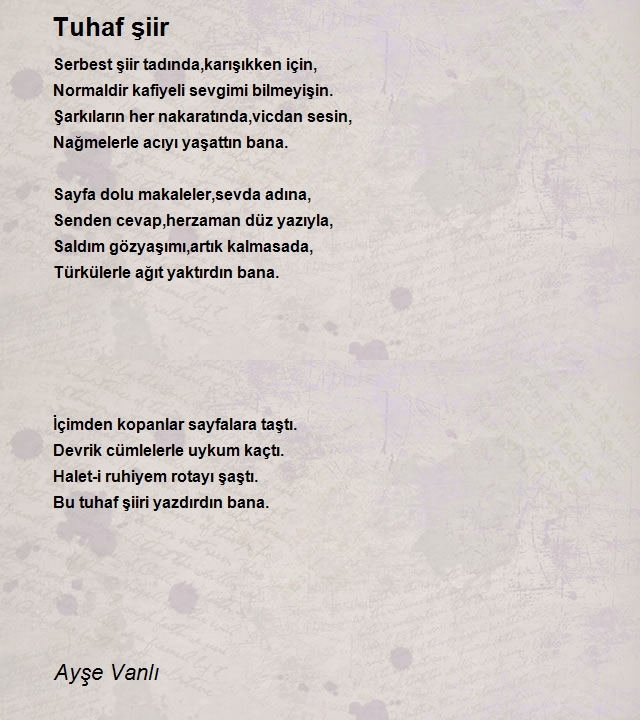 Tuhaf şiir

Serbest şiir tadında,karışıkken için,
Normaldir kafiyeli sevgimi bilmeyişin.
Şarkıların her nakaratında,vicdan sesin,
Nağmelerle acıyı yaşattın bana.

Sayfa dolu makaleler,sevda adına,
Senden cevap,herzaman düz yazıyla,
Saldım gözyaşımı,artık kalmasada,
Türkülerle ağıt yaktırdın bana.

İçimden kopanlar sayfalara taştı.
Devrik cümlelerle uykum kaçtı.
Halet-i ruhiyem rotayı şaştı.
Bu tuhaf şiiri yazdırdın bana.

Ayşe Vanlı